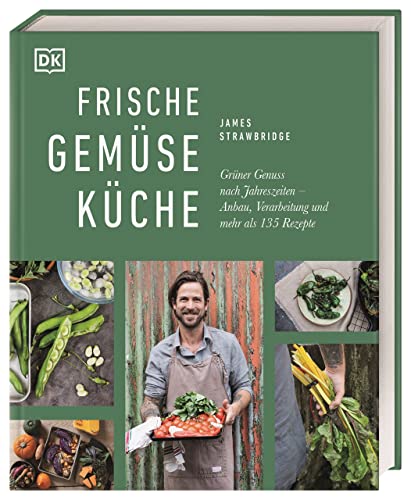 DK

FRISCHE GEMÜSE KÜCHE

JAMES STRAWBRIDGE

Grüner Genuss nach Jahreszeiten – Anbau, Verarbeitung und mehr als 135 Rezepte